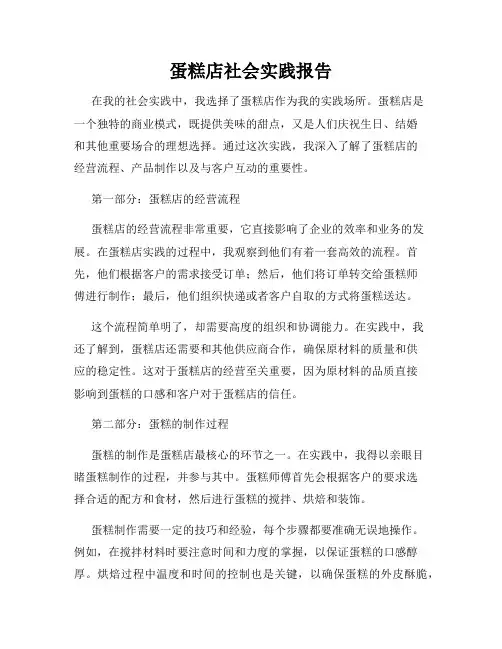 蛋糕店社会实践报告

在我的社会实践中，我选择了蛋糕店作为我的实践场所。蛋糕店是一个独特的商业模式，既提供美味的甜点，又是人们庆祝生日、结婚和其他重要场合的理想选择。通过这次实践，我深入了解了蛋糕店的经营流程、产品制作以及与客户互动的重要性。

第一部分：蛋糕店的经营流程

蛋糕店的经营流程非常重要，它直接影响了企业的效率和业务的发展。在蛋糕店实践的过程中，我观察到他们有着一套高效的流程。首先，他们根据客户的需求接受订单；然后，他们将订单转交给蛋糕师傅进行制作；最后，他们组织快递或者客户自取的方式将蛋糕送达。

这个流程简单明了，却需要高度的组织和协调能力。在实践中，我还了解到，蛋糕店还需要和其他供应商合作，确保原材料的质量和供应的稳定性。这对于蛋糕店的经营至关重要，因为原材料的品质直接影响到蛋糕的口感和客户对于蛋糕店的信任。

第二部分：蛋糕的制作过程

蛋糕的制作是蛋糕店最核心的环节之一。在实践中，我得以亲眼目睹蛋糕制作的过程，并参与其中。蛋糕师傅首先会根据客户的要求选择合适的配方和食材，然后进行蛋糕的搅拌、烘焙和装饰。

蛋糕制作需要一定的技巧和经验，每个步骤都要准确无误地操作。例如，在搅拌材料时要注意时间和力度的掌握，以保证蛋糕的口感醇厚。烘焙过程中温度和时间的控制也是关键，以确保蛋糕的外皮酥脆，